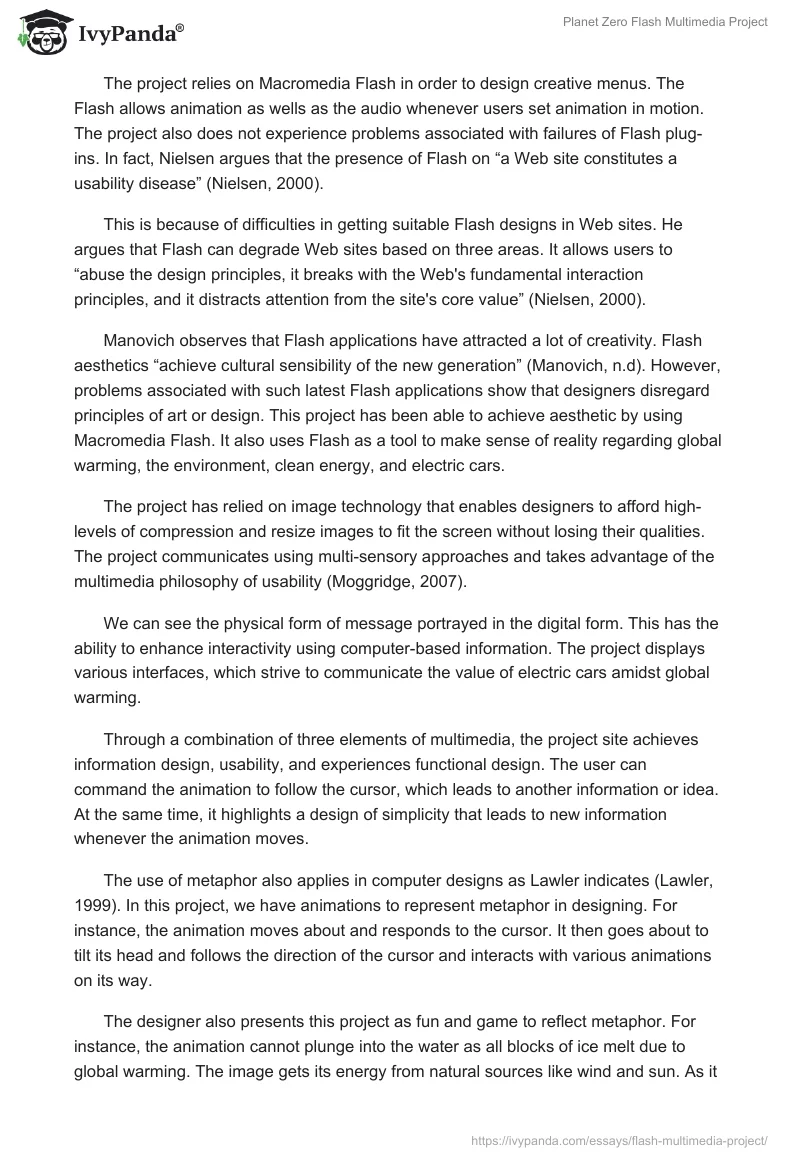 IvyPanda®

Planet Zero Flash Multimedia Project

The project relies on Macromedia Flash in order to design creative menus. The Flash allows animation as wells as the audio whenever users set animation in motion. The project also does not experience problems associated with failures of Flash plug-ins. In fact, Nielsen argues that the presence of Flash on “a Web site constitutes a usability disease” (Nielsen, 2000).

This is because of difficulties in getting suitable Flash designs in Web sites. He argues that Flash can degrade Web sites based on three areas. It allows users to “abuse the design principles, it breaks with the Web's fundamental interaction principles, and it distracts attention from the site's core value” (Nielsen, 2000).

Manovich observes that Flash applications have attracted a lot of creativity. Flash aesthetics “achieve cultural sensibility of the new generation” (Manovich, n.d). However, problems associated with such latest Flash applications show that designers disregard principles of art or design. This project has been able to achieve aesthetic by using Macromedia Flash. It also uses Flash as a tool to make sense of reality regarding global warming, the environment, clean energy, and electric cars.

The project has relied on image technology that enables designers to afford high-levels of compression and resize images to fit the screen without losing their qualities. The project communicates using multi-sensory approaches and takes advantage of the multimedia philosophy of usability (Moggridge, 2007).

We can see the physical form of message portrayed in the digital form. This has the ability to enhance interactivity using computer-based information. The project displays various interfaces, which strive to communicate the value of electric cars amidst global warming.

Through a combination of three elements of multimedia, the project site achieves information design, usability, and experiences functional design. The user can command the animation to follow the cursor, which leads to another information or idea. At the same time, it highlights a design of simplicity that leads to new information whenever the animation moves.

The use of metaphor also applies in computer designs as Lawler indicates (Lawler, 1999). In this project, we have animations to represent metaphor in designing. For instance, the animation moves about and responds to the cursor. It then goes about to tilt its head and follows the direction of the cursor and interacts with various animations on its way.

The designer also presents this project as fun and game to reflect metaphor. For instance, the animation cannot plunge into the water as all blocks of ice melt due to global warming. The image gets its energy from natural sources like wind and sun. As it

https://ivypanda.com/essays/flash-multimedia-project/